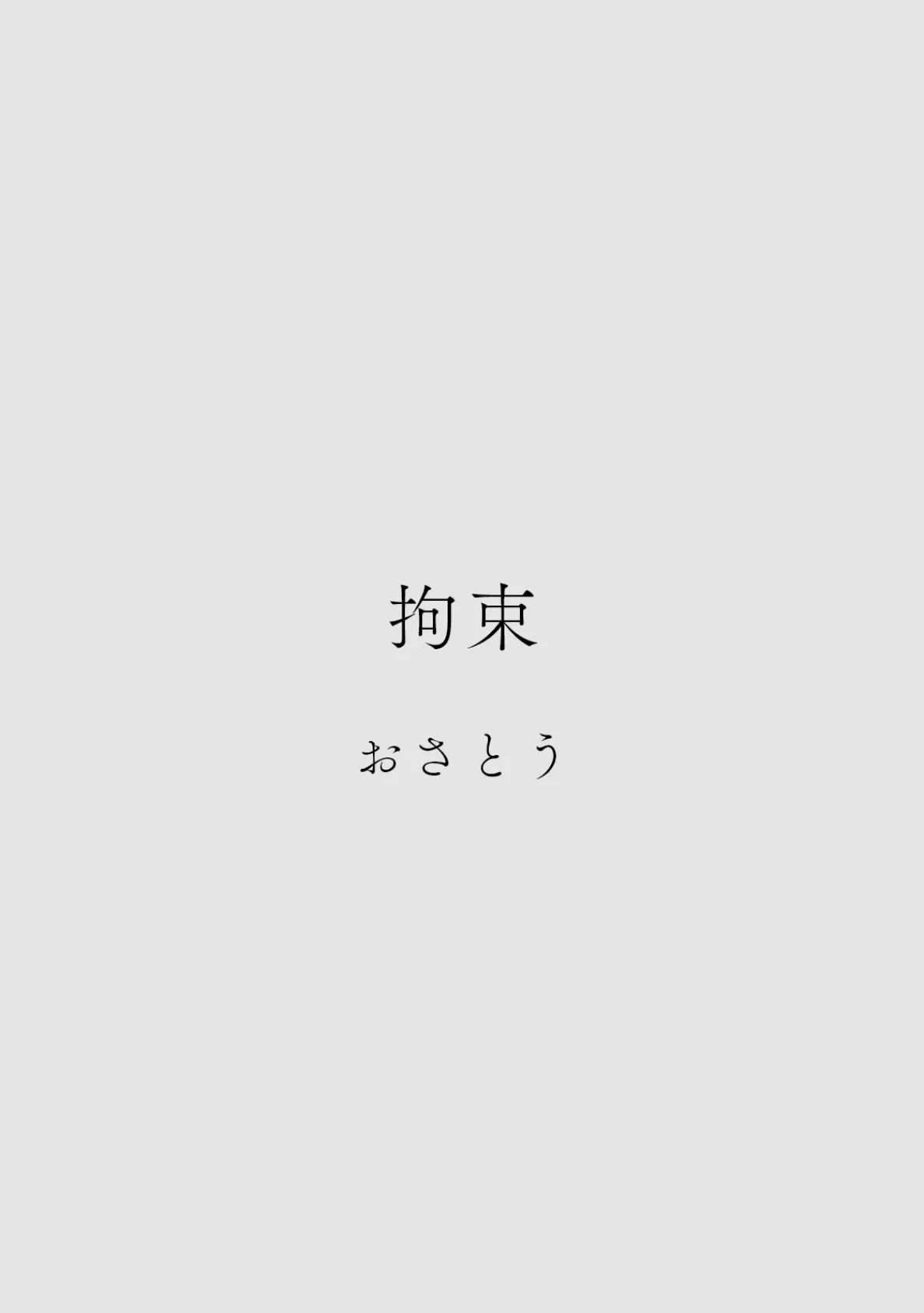 拘束

おさとう